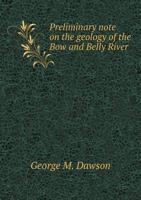 Preliminary note on the geology of the Bow and Belly River

George M. Dawson